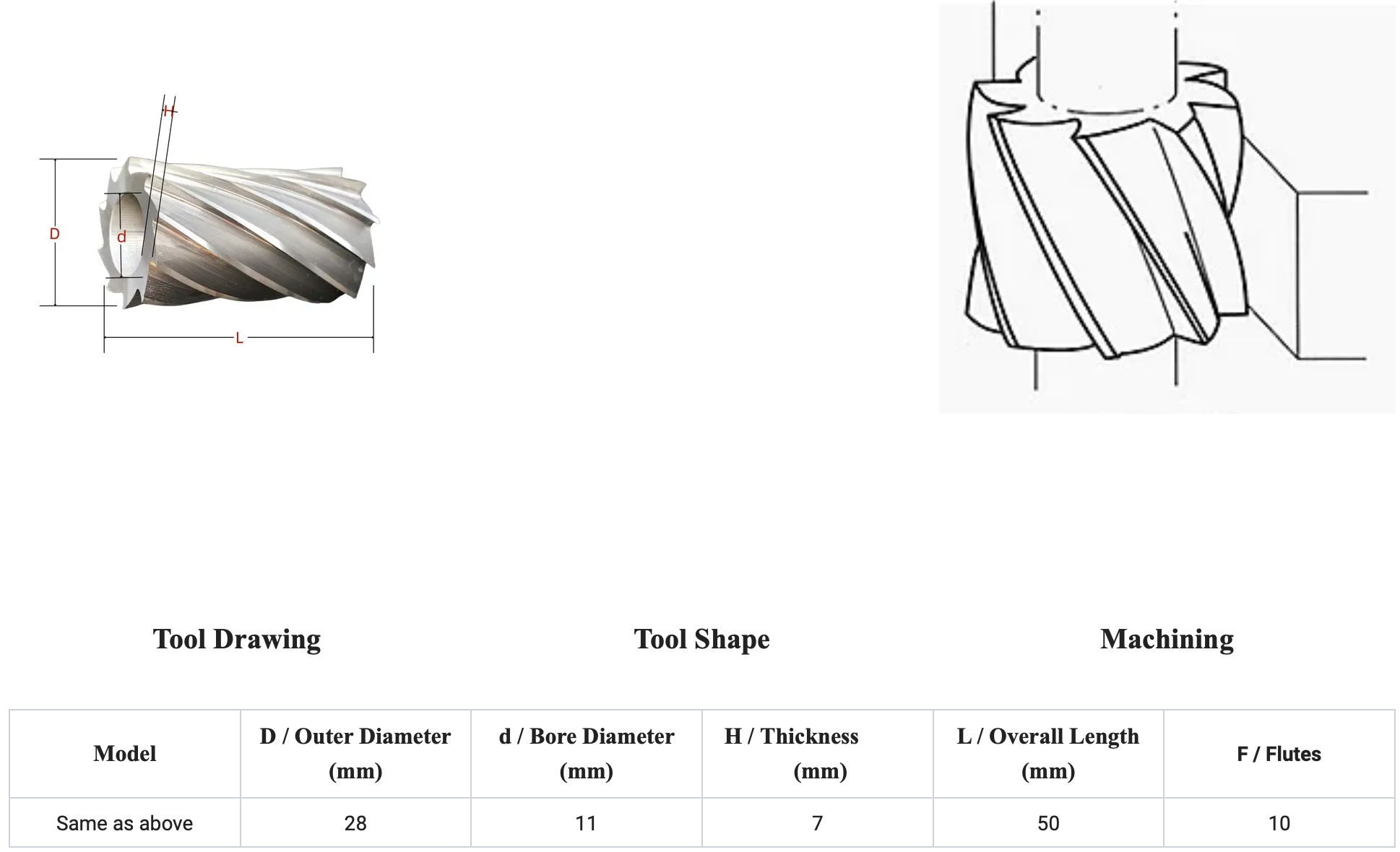 H

D

d

L

Tool Drawing

Tool Shape

Machining

| Model | D / Outer Diameter (mm) | d / Bore Diameter (mm) | H / Thickness (mm) | L / Overall Length (mm) | F / Flutes |
|---|---|---|---|---|---|
| Same as above | 28 | 11 | 7 | 50 | 10 |